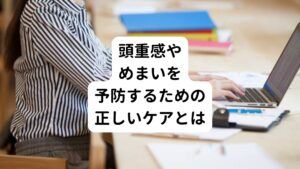 頭重感や
めまいを
予防するための
正しいケアとは